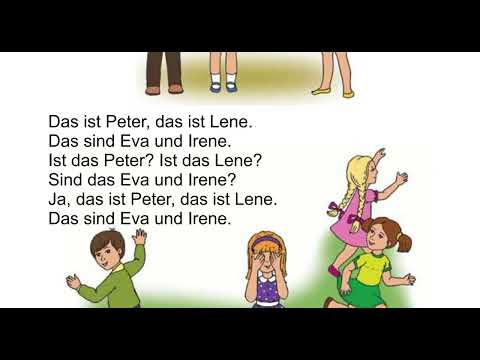 Das ist Peter, das ist Lene.
Das sind Eva und Irene.
Ist das Peter? Ist das Lene?
Sind das Eva und Irene?
Ja, das ist Peter, das ist Lene.
Das sind Eva und Irene.